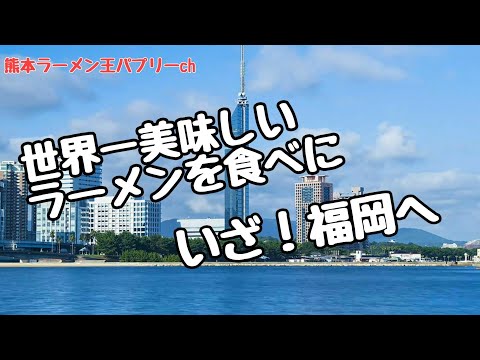 熊本ラーメン王パプリーch

世界一美味しい
ラーメンを食べに
いざ！福岡へ